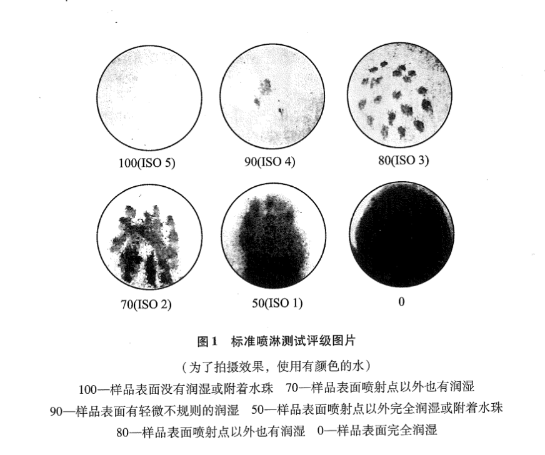 100(ISO 5)　　90(ISO 4)　　80(ISO 3)

70(ISO 2)　　50(ISO 1)　　0

图 1　标准喷淋测试评级图片

（为了拍摄效果，使用有颜色的水）

100—样品表面没有润湿或附着水珠　70—样品表面喷射点以外也有润湿

90—样品表面有轻微不规则的润湿　50—样品表面喷射点以外完全润湿或附着水珠

80—样品表面喷射点以外也有润湿　0—样品表面完全润湿